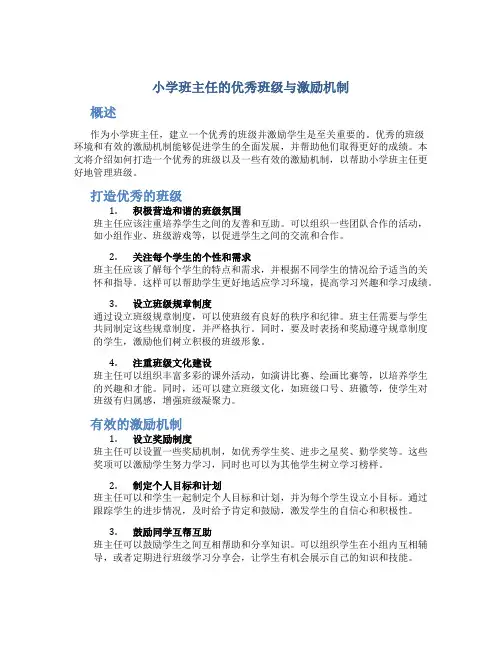 小学班主任的优秀班级与激励机制

概述

作为小学班主任，建立一个优秀的班级并激励学生是至关重要的。优秀的班级环境和有效的激励机制能够促进学生的全面发展，并帮助他们取得更好的成绩。本文将介绍如何打造一个优秀的班级以及一些有效的激励机制，以帮助小学班主任更好地管理班级。

打造优秀的班级

1. 积极营造和谐的班级氛围
班主任应该注重培养学生之间的友善和互助。可以组织一些团队合作的活动，如小组作业、班级游戏等，以促进学生之间的交流和合作。

2. 关注每个学生的个性和需求
班主任应该了解每个学生的特点和需求，并根据不同学生的情况给予适当的关怀和指导。这样可以帮助学生更好地适应学习环境，提高学习兴趣和学习成绩。

3. 设立班级规章制度
通过设立班级规章制度，可以使班级有良好的秩序和纪律。班主任需要与学生共同制定这些规章制度，并严格执行。同时，要及时表扬和奖励遵守规章制度的学生，激励他们树立积极的班级形象。

4. 注重班级文化建设
班主任可以组织丰富多彩的课外活动，如演讲比赛、绘画比赛等，以培养学生的兴趣和才能。同时，还可以建立班级文化，如班级口号、班徽等，使学生对班级有归属感，增强班级凝聚力。

有效的激励机制

1. 设立奖励制度
班主任可以设置一些奖励机制，如优秀学生奖、进步之星奖、勤学奖等。这些奖项可以激励学生努力学习，同时也可以为其他学生树立学习榜样。

2. 制定个人目标和计划
班主任可以和学生一起制定个人目标和计划，并为每个学生设立小目标。通过跟踪学生的进步情况，及时给予肯定和鼓励，激发学生的自信心和积极性。

3. 鼓励同学互帮互助
班主任可以鼓励学生之间互相帮助和分享知识。可以组织学生在小组内互相辅导，或者定期进行班级学习分享会，让学生有机会展示自己的知识和技能。